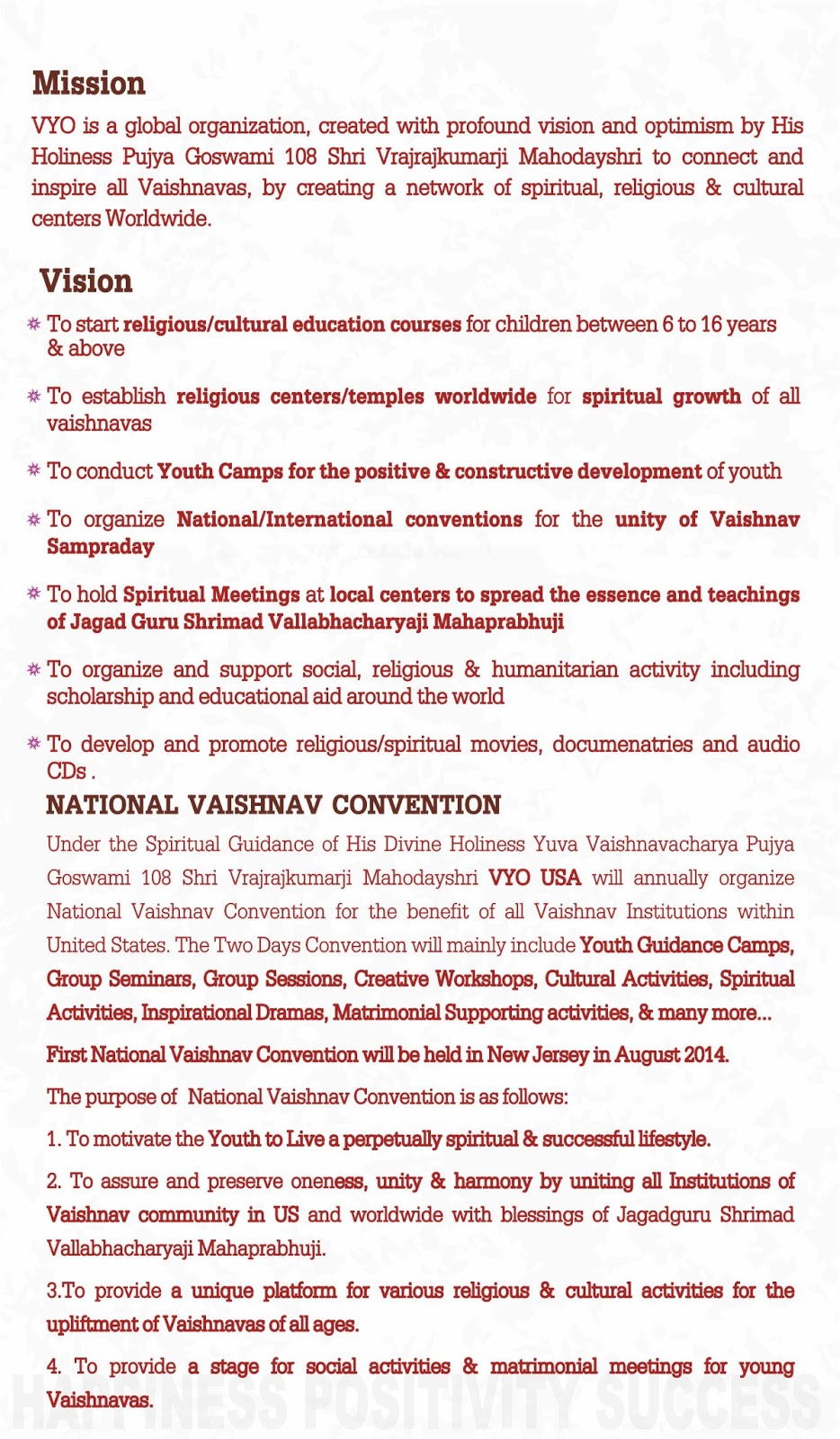 Mission

VYO is a global organization, created with profound vision and optimism by His Holiness Pujya Goswami 108 Shri Vrajrajkumarji Mahodayshri to connect and inspire all Vaishnavas, by creating a network of spiritual, religious & cultural centers Worldwide.

Vision

To start religious/cultural education courses for children between 6 to 16 years & above

To establish religious centers/temples worldwide for spiritual growth of all vaishnavas

To conduct Youth Camps for the positive & constructive development of youth

To organize National/International conventions for the unity of Vaishnav Sampraday

To hold Spiritual Meetings at local centers to spread the essence and teachings of Jagad Guru Shrimad Vallabhacharyaji Mahaprabhuji

To organize and support social, religious & humanitarian activity including scholarship and educational aid around the world

To develop and promote religious/spiritual movies, documenatries and audio CDs .

NATIONAL VAISHNAV CONVENTION

Under the Spiritual Guidance of His Divine Holiness Yuva Vaishnavacharya Pujya Goswami 108 Shri Vrajrajkumarji Mahodayshri VYO USA will annually organize National Vaishnav Convention for the benefit of all Vaishnav Institutions within United States. The Two Days Convention will mainly include Youth Guidance Camps, Group Seminars, Group Sessions, Creative Workshops, Cultural Activities, Spiritual Activities, Inspirational Dramas, Matrimonial Supporting activities, & many more...

First National Vaishnav Convention will be held in New Jersey in August 2014.

The purpose of National Vaishnav Convention is as follows:

1. To motivate the Youth to Live a perpetually spiritual & successful lifestyle.

2. To assure and preserve oneness, unity & harmony by uniting all Institutions of Vaishnav community in US and worldwide with blessings of Jagadguru Shrimad Vallabhacharyaji Mahaprabhuji.

3.To provide a unique platform for various religious & cultural activities for the upliftment of Vaishnavas of all ages.

4. To provide a stage for social activities & matrimonial meetings for young Vaishnavas.

HAPPINESS POSITIVITY SUCCESS